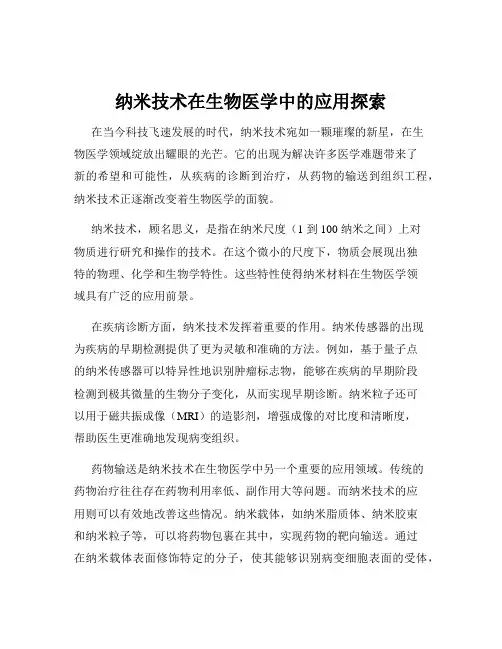 纳米技术在生物医学中的应用探索

在当今科技飞速发展的时代，纳米技术宛如一颗璀璨的新星，在生物医学领域绽放出耀眼的光芒。它的出现为解决许多医学难题带来了新的希望和可能性，从疾病的诊断到治疗，从药物的输送到组织工程，纳米技术正逐渐改变着生物医学的面貌。

纳米技术，顾名思义，是指在纳米尺度（1 到 100 纳米之间）上对物质进行研究和操作的技术。在这个微小的尺度下，物质会展现出独特的物理、化学和生物学特性。这些特性使得纳米材料在生物医学领域具有广泛的应用前景。

在疾病诊断方面，纳米技术发挥着重要的作用。纳米传感器的出现为疾病的早期检测提供了更为灵敏和准确的方法。例如，基于量子点的纳米传感器可以特异性地识别肿瘤标志物，能够在疾病的早期阶段检测到极其微量的生物分子变化，从而实现早期诊断。纳米粒子还可以用于磁共振成像（MRI）的造影剂，增强成像的对比度和清晰度，帮助医生更准确地发现病变组织。

药物输送是纳米技术在生物医学中另一个重要的应用领域。传统的药物治疗往往存在药物利用率低、副作用大等问题。而纳米技术的应用则可以有效地改善这些情况。纳米载体，如纳米脂质体、纳米胶束和纳米粒子等，可以将药物包裹在其中，实现药物的靶向输送。通过在纳米载体表面修饰特定的分子，使其能够识别病变细胞表面的受体，